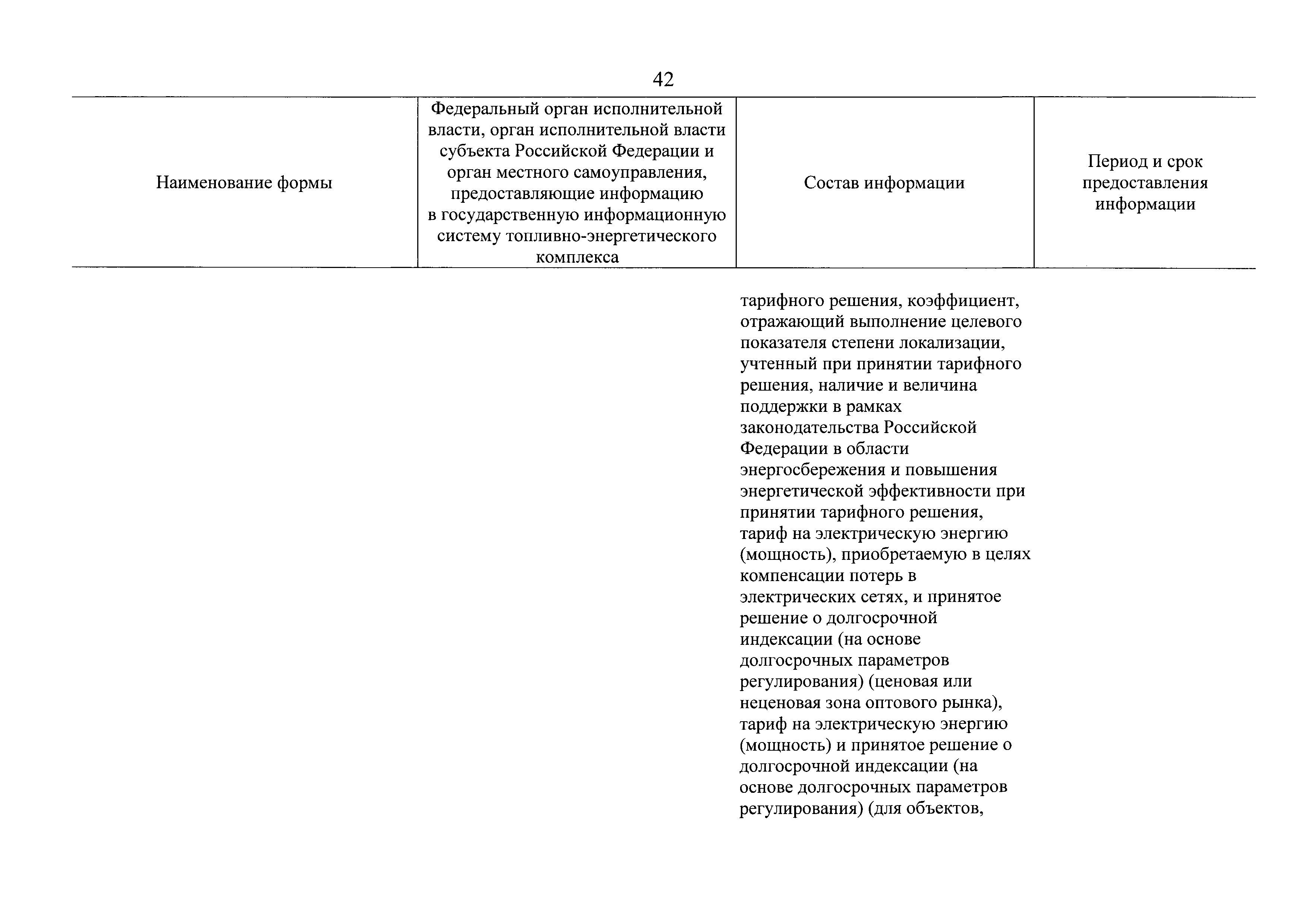 42

| Наименование формы | Федеральный орган исполнительной власти, орган исполнительной власти субъекта Российской Федерации и орган местного самоуправления, предоставляющие информацию в государственную информационную систему топливно-энергетического комплекса | Состав информации | Период и срок предоставления информации |
|---|---|---|---|
| | | тарифного решения, коэффициент, отражающий выполнение целевого показателя степени локализации, учтенный при принятии тарифного решения, наличие и величина поддержки в рамках законодательства Российской Федерации в области энергосбережения и повышения энергетической эффективности при принятии тарифного решения, тариф на электрическую энергию (мощность), приобретаемую в целях компенсации потерь в электрических сетях, и принятое решение о долгосрочной индексации (на основе долгосрочных параметров регулирования) (ценовая или неценовая зона оптового рынка), тариф на электрическую энергию (мощность) и принятое решение о долгосрочной индексации (на основе долгосрочных параметров регулирования) (для объектов, | |